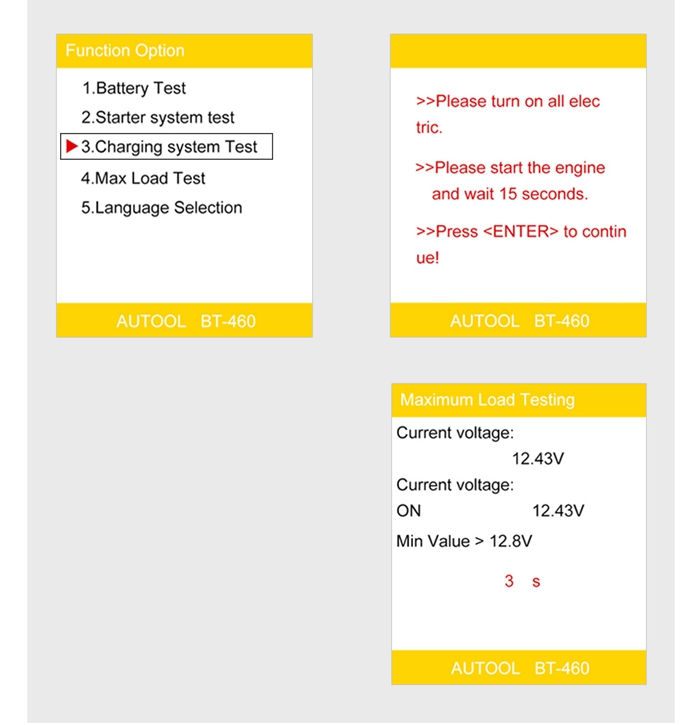 Function Option

1.Battery Test

2.Starter system test

3.Charging system Test

4.Max Load Test

5.Language Selection

AUTOOL BT-460

>>Please turn on all elec tric.

>>Please start the engine and wait 15 seconds.

>>Press <ENTER> to contin ue!

AUTOOL BT-460

Maximum Load Testing

Current voltage:

12.43V

Current voltage:

ON 12.43V

Min Value > 12.8V

3 s

AUTOOL BT-460